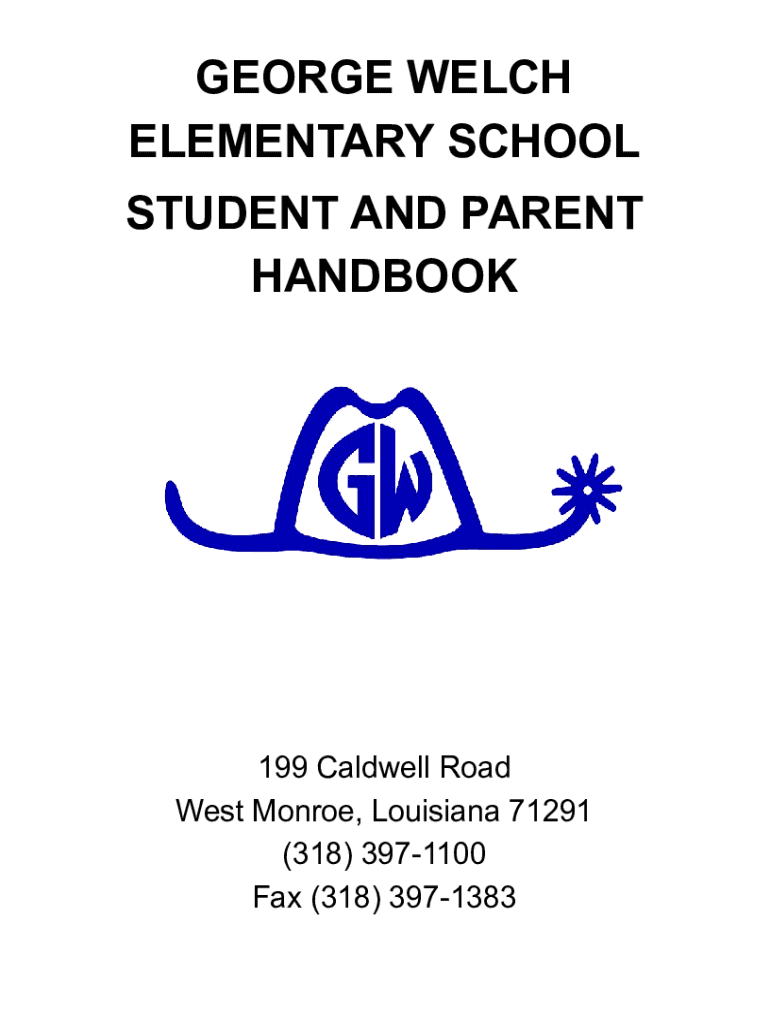 GEORGE WELCH
ELEMENTARY SCHOOL
STUDENT AND PARENT
HANDBOOK

GW

199 Caldwell Road
West Monroe, Louisiana 71291
(318) 397-1100
Fax (318) 397-1383